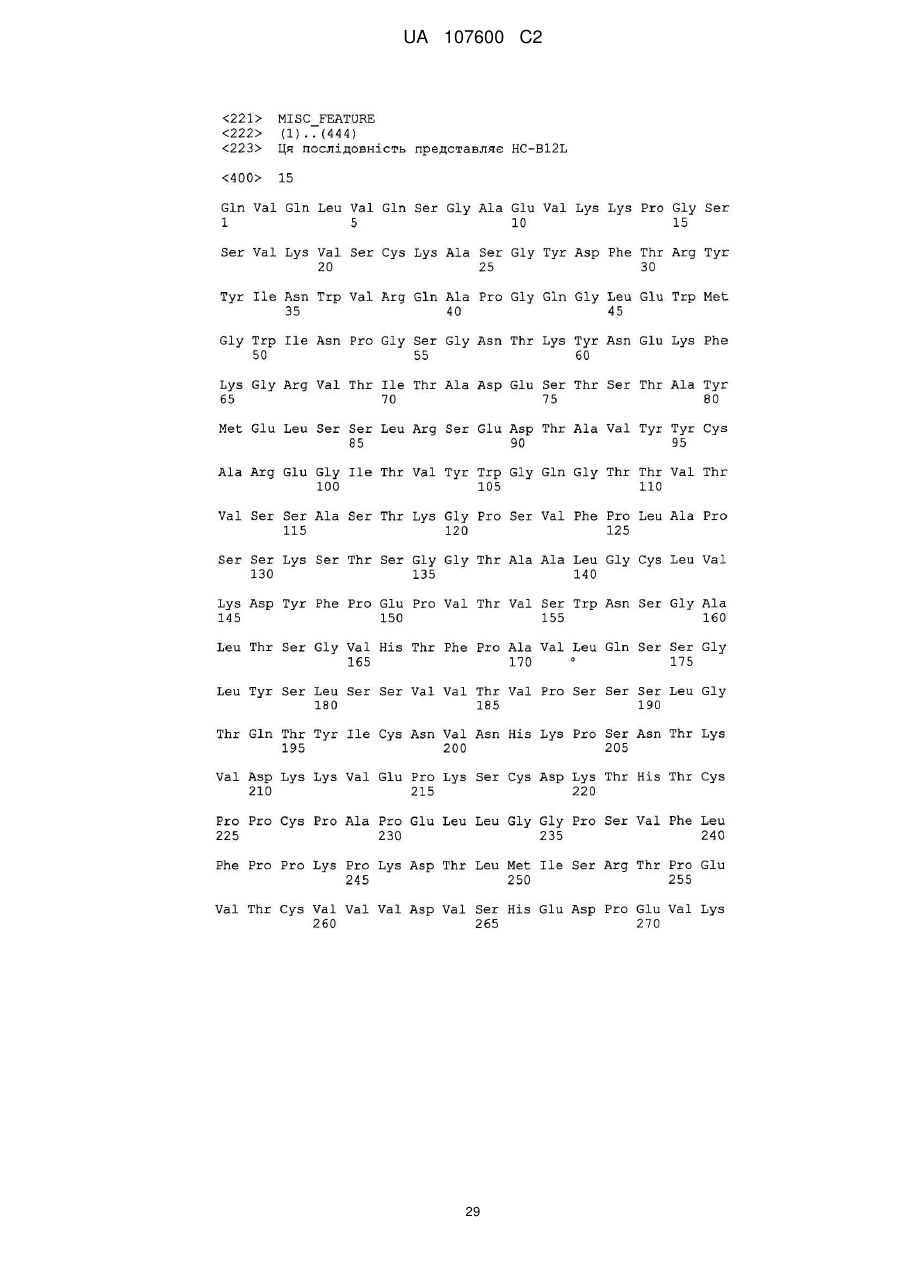 UA 107600 C2

<221> MISC_FEATURE
<222> (1)..(444)
<223> Ця послідовність представляє HC-B12L

<400> 15

Gln Val Gln Leu Val Gln Ser Gly Ala Glu Val Lys Lys Pro Gly Ser
1 5 10 15

Ser Val Lys Val Ser Cys Lys Ala Ser Gly Tyr Asp Phe Thr Arg Tyr
20 25 30

Tyr Ile Asn Trp Val Arg Gln Ala Pro Gly Gln Gly Leu Glu Trp Met
35 40 45

Gly Trp Ile Asn Pro Gly Ser Gly Asn Thr Lys Tyr Asn Glu Lys Phe
50 55 60

Lys Gly Arg Val Thr Ile Thr Ala Asp Glu Ser Thr Ser Thr Ala Tyr
65 70 75 80

Met Glu Leu Ser Ser Leu Arg Ser Glu Asp Thr Ala Val Tyr Tyr Cys
85 90 95

Ala Arg Glu Gly Ile Thr Val Tyr Trp Gly Gln Gly Thr Thr Val Thr
100 105 110

Val Ser Ser Ala Ser Thr Lys Gly Pro Ser Val Phe Pro Leu Ala Pro
115 120 125

Ser Ser Lys Ser Thr Ser Gly Gly Thr Ala Ala Leu Gly Cys Leu Val
130 135 140

Lys Asp Tyr Phe Pro Glu Pro Val Thr Val Ser Trp Asn Ser Gly Ala
145 150 155 160

Leu Thr Ser Gly Val His Thr Phe Pro Ala Val Leu Gln Ser Ser Gly
165 170 175

Leu Tyr Ser Leu Ser Ser Val Val Thr Val Pro Ser Ser Ser Leu Gly
180 185 190

Thr Gln Thr Tyr Ile Cys Asn Val Asn His Lys Pro Ser Asn Thr Lys
195 200 205

Val Asp Lys Lys Val Glu Pro Lys Ser Cys Asp Lys Thr His Thr Cys
210 215 220

Pro Pro Cys Pro Ala Pro Glu Leu Leu Gly Gly Pro Ser Val Phe Leu
225 230 235 240

Phe Pro Pro Lys Pro Lys Asp Thr Leu Met Ile Ser Arg Thr Pro Glu
245 250 255

Val Thr Cys Val Val Val Asp Val Ser His Glu Asp Pro Glu Val Lys
260 265 270

29